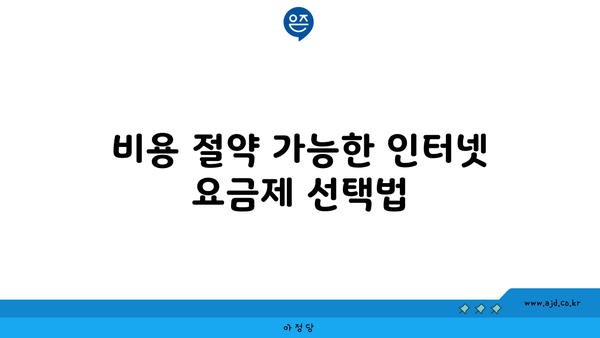 은즈

비용 절약 가능한 인터넷 요금제 선택법

www.ajd.co.kr

아정당